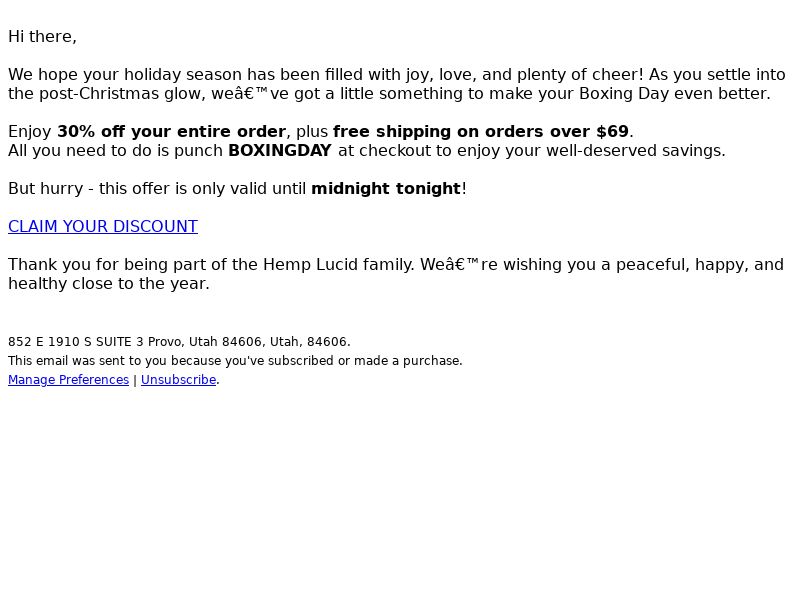 Hi there,

We hope your holiday season has been filled with joy, love, and plenty of cheer! As you settle into the post-Christmas glow, weâ€™ve got a little something to make your Boxing Day even better.

Enjoy 30% off your entire order, plus free shipping on orders over $69.
All you need to do is punch BOXINGDAY at checkout to enjoy your well-deserved savings.

But hurry - this offer is only valid until midnight tonight!

CLAIM YOUR DISCOUNT

Thank you for being part of the Hemp Lucid family. Weâ€™re wishing you a peaceful, happy, and healthy close to the year.

852 E 1910 S SUITE 3 Provo, Utah 84606, Utah, 84606.
This email was sent to you because you've subscribed or made a purchase.
Manage Preferences | Unsubscribe.